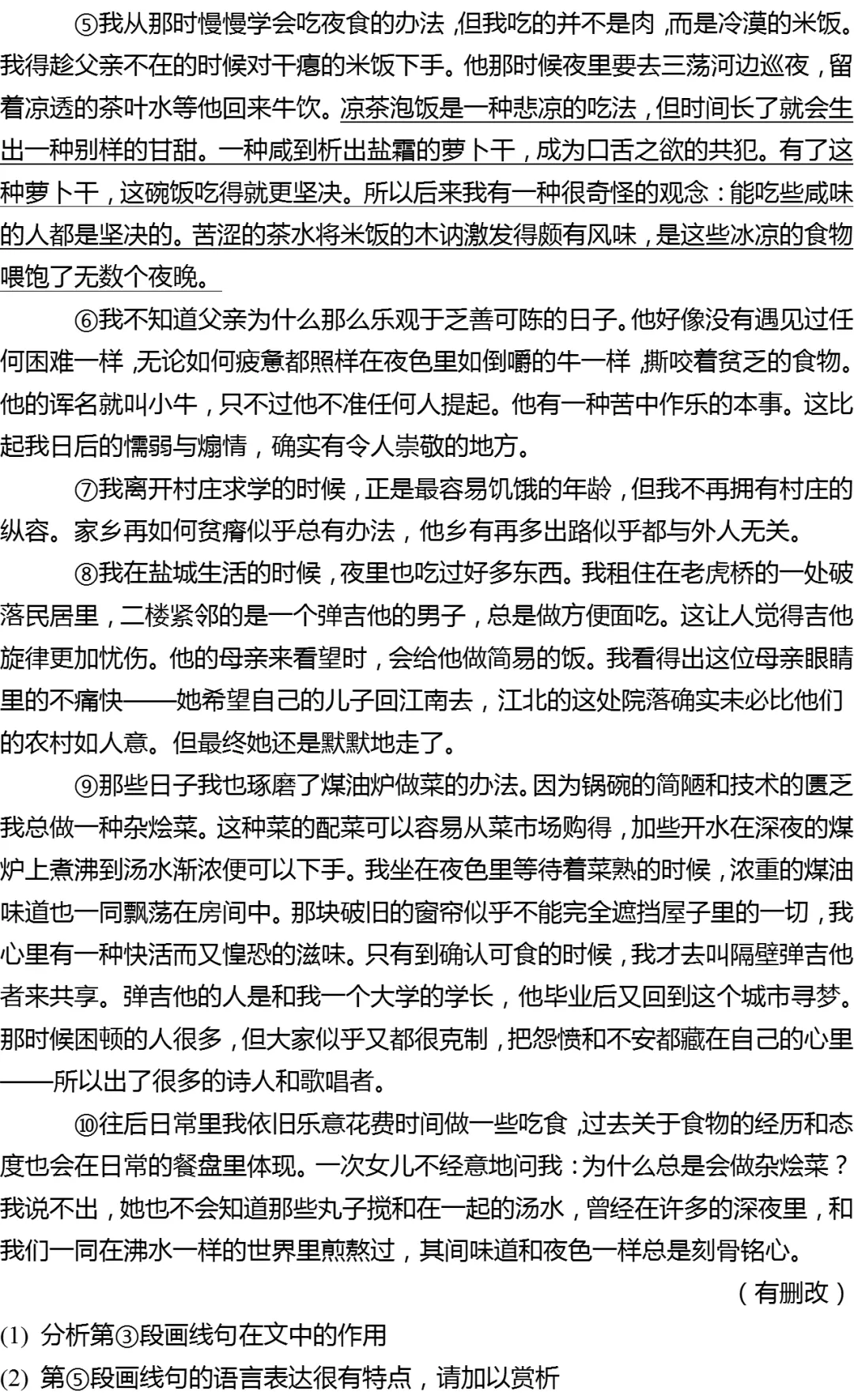 ⑤我从那时慢慢学会吃夜食的办法，但我吃的并不是肉，而是冷漠的米饭。我得趁父亲不在的时候对干瘪的米饭下手。他那时候夜里要去三荡河边巡夜，留着凉透的茶叶水等他回来牛饮。凉茶泡饭是一种悲凉的吃法，但时间长了就会生出一种别样的甘甜。一种咸到析出盐霜的萝卜干，成为口舌之欲的共犯。有了这种萝卜干，这碗饭吃得就更坚决。所以后来我有一种很奇怪的观念：能吃些咸味的人都是坚决的。苦涩的茶水将米饭的木讷激发得颇有风味，是这些冰凉的食物喂饱了无数个夜晚。

⑥我不知道父亲为什么那么乐观于乏善可陈的日子。他好像没有遇见过任何困难一样，无论如何疲惫都照样在夜色里如倒嚼的牛一样，撕咬着贫乏的食物。他的诨名就叫小牛，只不过他不准任何人提起。他有一种苦中作乐的本事。这比起我日后的懦弱与煽情，确实有令人崇敬的地方。

⑦我离开村庄求学的时候，正是最容易饥饿的年龄，但我不再拥有村庄的纵容。家乡再如何贫瘠似乎总有办法，他乡有再多出路似乎都与外人无关。

⑧我在盐城生活的时候，夜里也吃过好多东西。我租住在老虎桥的一处破落民居里，二楼紧邻的是一个弹吉他的男子，总是做方便面吃。这让人觉得吉他旋律更加忧伤。他的母亲来看望时，会给他做简易的饭。我看得出这位母亲眼睛里的不痛快——她希望自己的儿子回江南去，江北的这处院落确实未必比他们的农村如人意。但最终她还是默默地走了。

⑨那些日子我也琢磨了煤油炉做菜的办法。因为锅碗的简陋和技术的匮乏我总做一种杂烩菜。这种菜的配菜可以容易从菜市场购得，加些开水在深夜的煤炉上煮沸到汤水渐浓便可以下手。我坐在夜色里等待着菜熟的时候，浓重的煤油味道也一同飘荡在房间中。那块破旧的窗帘似乎不能完全遮挡屋子里的一切，我心里有一种快活而又惶恐的滋味。只有到确认可食的时候，我才去叫隔壁弹吉他者来共享。弹吉他的人是和我一个大学的学长，他毕业后又回到这个城市寻梦。那时候困顿的人很多，但大家似乎又都很克制，把怨愤和不安都藏在自己的心里——所以出了很多的诗人和歌唱者。

⑩往后日常里我依旧乐意花费时间做一些吃食，过去关于食物的经历和态度也会在日常的餐盘里体现。一次女儿不经意地问我：为什么总是会做杂烩菜？我说不出，她也不会知道那些丸子搅和在一起的汤水，曾经在许多的深夜里，和我们一同在沸水一样的世界里煎熬过，其间味道和夜色一样总是刻骨铭心。

（有删改）

(1) 分析第③段画线句在文中的作用

(2) 第⑤段画线句的语言表达很有特点，请加以赏析